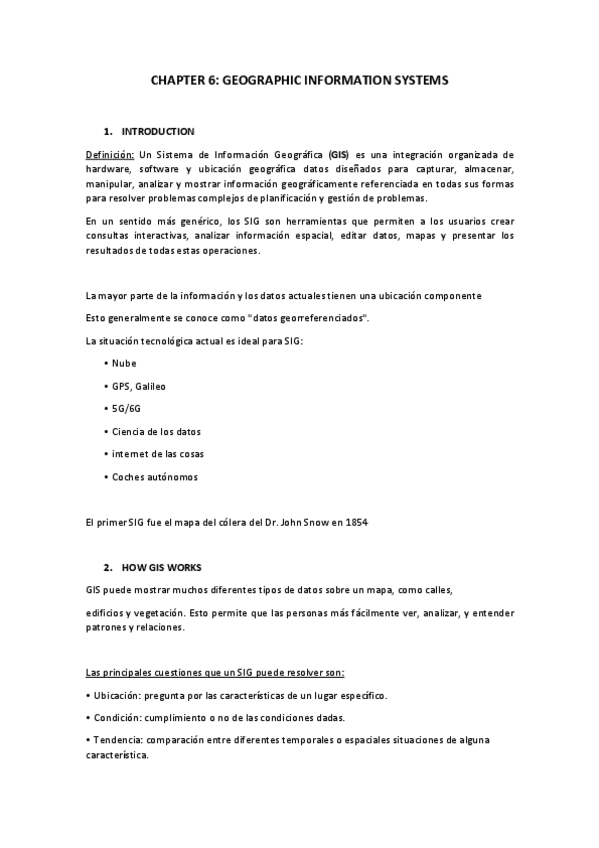 CHAPTER 6: GEOGRAPHIC INFORMATION SYSTEMS

1. INTRODUCTION

Definición: Un Sistema de Información Geográfica (GIS) es una integración organizada de hardware, software y ubicación geográfica datos diseñados para capturar, almacenar, manipular, analizar y mostrar información geográficamente referenciada en todas sus formas para resolver problemas complejos de planificación y gestión de problemas.

En un sentido más genérico, los SIG son herramientas que permiten a los usuarios crear consultas interactivas, analizar información espacial, editar datos, mapas y presentar los resultados de todas estas operaciones.

La mayor parte de la información y los datos actuales tienen una ubicación componente

Esto generalmente se conoce como "datos georreferenciados".

La situación tecnológica actual es ideal para SIG:

• Nube

• GPS, Galileo

• 5G/6G

• Ciencia de los datos

• internet de las cosas

• Coches autónomos

El primer SIG fue el mapa del cólera del Dr. John Snow en 1854

2. HOW GIS WORKS

GIS puede mostrar muchos diferentes tipos de datos sobre un mapa, como calles,

edificios y vegetación. Esto permite que las personas más fácilmente ver, analizar, y entender patrones y relaciones.

Las principales cuestiones que un SIG puede resolver son:

• Ubicación: pregunta por las características de un lugar específico.

• Condición: cumplimiento o no de las condiciones dadas.

• Tendencia: comparación entre diferentes temporales o espaciales situaciones de alguna característica.